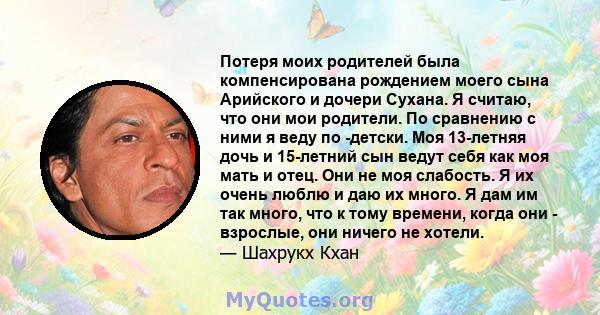 Потеря моих родителей была компенсирована рождением моего сына Арийского и дочери Сухана. Я считаю, что они мои родители. По сравнению с ними я веду по -детски. Моя 13-летняя дочь и 15-летний сын ведут себя как моя мать и отец. Они не моя слабость. Я их очень люблю и даю их много. Я дам им так много, что к тому времени, когда они - взрослые, они ничего не хотели.
— Шахрукх Кхан

MyQuotes.org